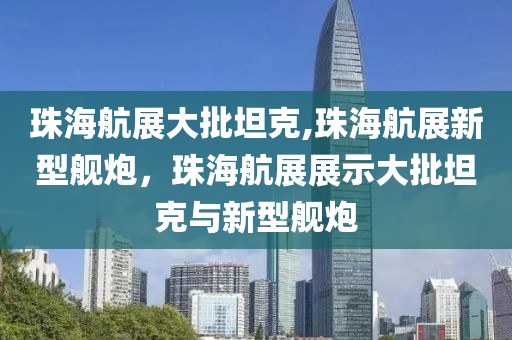 珠海航展大批坦克,珠海航展新型舰炮，珠海航展展示大批坦克与新型舰炮